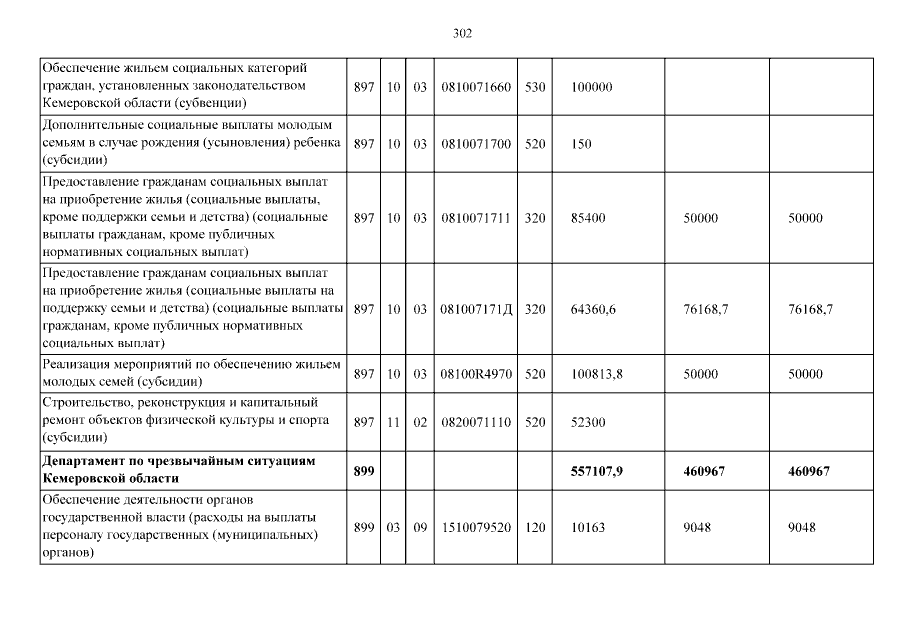 302

| | | | | | | | | |
|---|---|---|---|---|---|---|---|---|
| Обеспечение жильем социальных категорий граждан, установленных законодательством Кемеровской области (субвенции) | 897 | 10 | 03 | 0810071660 | 530 | 100000 | | |
| Дополнительные социальные выплаты молодым семьям в случае рождения (усыновления) ребенка (субсидии) | 897 | 10 | 03 | 0810071700 | 520 | 150 | | |
| Предоставление гражданам социальных выплат на приобретение жилья (социальные выплаты, кроме поддержки семьи и детства) (социальные выплаты гражданам, кроме публичных нормативных социальных выплат) | 897 | 10 | 03 | 0810071711 | 320 | 85400 | 50000 | 50000 |
| Предоставление гражданам социальных выплат на приобретение жилья (социальные выплаты на поддержку семьи и детства) (социальные выплаты гражданам, кроме публичных нормативных социальных выплат) | 897 | 10 | 03 | 081007171Д | 320 | 64360,6 | 76168,7 | 76168,7 |
| Реализация мероприятий по обеспечению жильем молодых семей (субсидии) | 897 | 10 | 03 | 08100R4970 | 520 | 100813,8 | 50000 | 50000 |
| Строительство, реконструкция и капитальный ремонт объектов физической культуры и спорта (субсидии) | 897 | 11 | 02 | 0820071110 | 520 | 52300 | | |
| **Департамент по чрезвычайным ситуациям Кемеровской области** | **899** | | | | | **557107,9** | **460967** | **460967** |
| Обеспечение деятельности органов государственной власти (расходы на выплаты персоналу государственных (муниципальных) органов) | 899 | 03 | 09 | 1510079520 | 120 | 10163 | 9048 | 9048 |